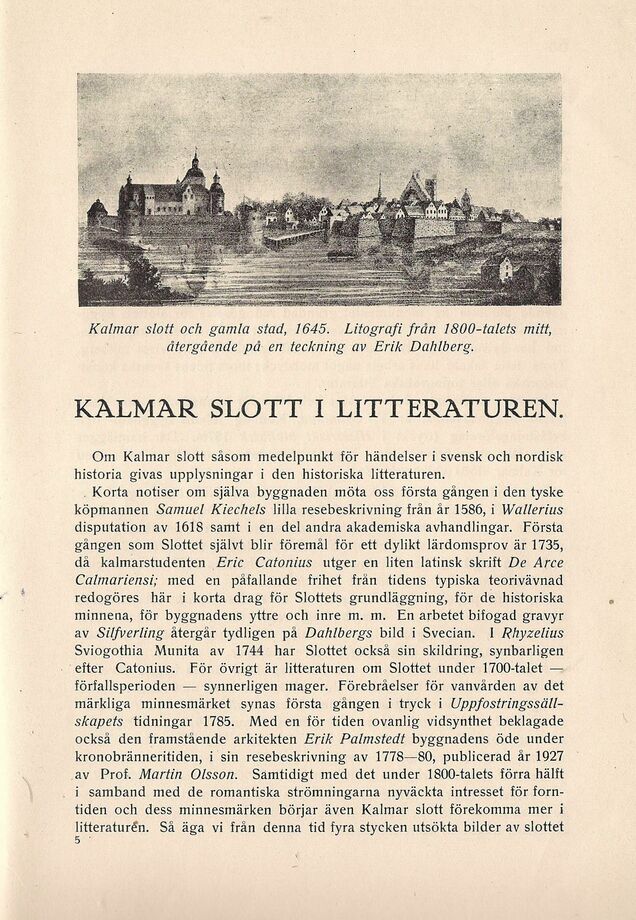 Kalmar slott och gamla stad, 1645. Litografi från 1800-talets mitt, återgående på en teckning av Erik Dahlberg.

KALMAR SLOTT I LITTERATUREN.

Om Kalmar slott såsom medelpunkt för händelser i svensk och nordisk historia givas upplysningar i den historiska litteraturen.

Korta notiser om själva byggnaden möta oss första gången i den tyske köpmannen Samuel Kiechels lilla resebeskrivning från år 1586, i Wallerius disputation av 1618 samt i en del andra akademiska avhandlingar. Första gången som Slottet självt blir föremål för ett dylikt lärdomsprov är 1735, då kalmarstudenten Eric Catonius utger en liten latinsk skrift De Arce Calmariensi; med en påfallande frihet från tidens typiska teorivävnad redogöres här i korta drag för Slottets grundläggning, för de historiska minnena, för byggnadens yttre och inre m. m. En arbetet bifogad gravyr av Silfverling återgår tydligen på Dahlbergs bild i Svecian. I Rhyzelius Sviogothia Munita av 1744 har Slottet också sin skildring, synbarligen efter Catonius. För övrigt är litteraturen om Slottet under 1700-talet — förfallsperioden — synnerligen mager. Förebråelser för vanvården av det märkliga minnesmärket synas första gången i tryck i Uppfostringssällskapets tidningar 1785. Med en för tiden ovanlig vidsynthet beklagade också den framstående arkitekten Erik Palmstedt byggnadens öde under kronobränneritiden, i sin resebeskrivning av 1778—80, publicerad år 1927 av Prof. Martin Olsson. Samtidigt med det under 1800-talets förra hälft i samband med de romantiska strömningarna nyväckta intresset för forntiden och dess minnesmärken börjar även Kalmar slott förekomma mer i litteraturen. Så äga vi från denna tid fyra stycken utsökta bilder av slottet

5